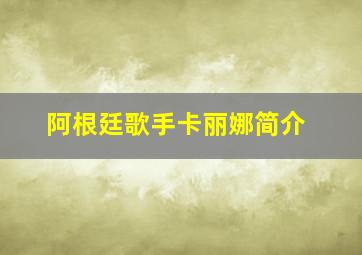 阿根廷歌手卡丽娜简介